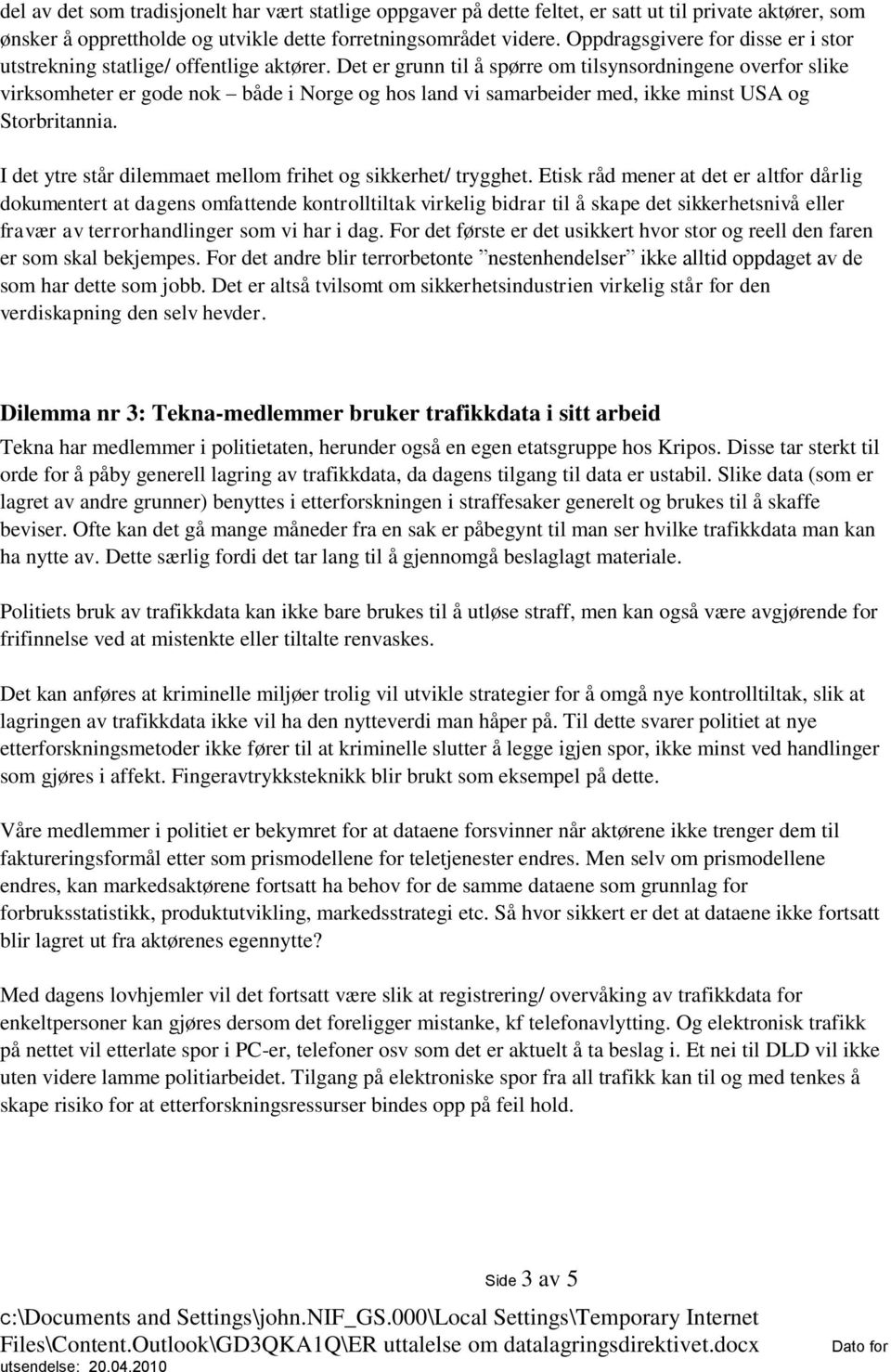 del av det som tradisjonelt har vært statlige oppgaver på dette feltet, er satt ut til private aktører, som ønsker å opprettholde og utvikle dette forretningsområdet videre. Oppdragsgivere for disse er i stor utstrekning statlige/ offentlige aktører. Det er grunn til å spørre om tilsynsordningene overfor slike virksomheter er gode nok – både i Norge og hos land vi samarbeider med, ikke minst USA og Storbritannia.

I det ytre står dilemmaet mellom frihet og sikkerhet/ trygghet. Etisk råd mener at det er altfor dårlig dokumentert at dagens omfattende kontrolltiltak virkelig bidrar til å skape det sikkerhetsnivå eller fravær av terrorhandlinger som vi har i dag. For det første er det usikkert hvor stor og reell den faren er som skal bekjempes. For det andre blir terrorbetonte ”nestenhendelser” ikke alltid oppdaget av de som har dette som jobb. Det er altså tvilsomt om sikkerhetsindustrien virkelig står for den verdiskapning den selv hevder.

Dilemma nr 3: Tekna-medlemmer bruker trafikkdata i sitt arbeid

Tekna har medlemmer i politietaten, herunder også en egen etatsgruppe hos Kripos. Disse tar sterkt til orde for å påby generell lagring av trafikkdata, da dagens tilgang til data er ustabil. Slike data (som er lagret av andre grunner) benyttes i etterforskningen i straffesaker generelt og brukes til å skaffe beviser. Ofte kan det gå mange måneder fra en sak er påbegynt til man ser hvilke trafikkdata man kan ha nytte av. Dette særlig fordi det tar lang til å gjennomgå beslaglagt materiale.

Politiets bruk av trafikkdata kan ikke bare brukes til å utløse straff, men kan også være avgjørende for frifinnelse ved at mistenkte eller tiltalte renvaskes.

Det kan anføres at kriminelle miljøer trolig vil utvikle strategier for å omgå nye kontrolltiltak, slik at lagringen av trafikkdata ikke vil ha den nytteverdi man håper på. Til dette svarer politiet at nye etterforskningsmetoder ikke fører til at kriminelle slutter å legge igjen spor, ikke minst ved handlinger som gjøres i affekt. Fingeravtrykksteknikk blir brukt som eksempel på dette.

Våre medlemmer i politiet er bekymret for at dataene forsvinner når aktørene ikke trenger dem til faktureringsformål etter som prismodellene for teletjenester endres. Men selv om prismodellene endres, kan markedsaktørene fortsatt ha behov for de samme dataene som grunnlag for forbruksstatistikk, produktutvikling, markedsstrategi etc. Så hvor sikkert er det at dataene ikke fortsatt blir lagret ut fra aktørenes egennytte?

Med dagens lovhjemler vil det fortsatt være slik at registrering/ overvåking av trafikkdata for enkeltpersoner kan gjøres dersom det foreligger mistanke, kf telefonavlytting. Og elektronisk trafikk på nettet vil etterlate spor i PC-er, telefoner osv som det er aktuelt å ta beslag i. Et nei til DLD vil ikke uten videre lamme politiarbeidet. Tilgang på elektroniske spor fra all trafikk kan til og med tenkes å skape risiko for at etterforskningsressurser bindes opp på feil hold.

Side 3 av 5

c:\Documents and Settings\john.NIF_GS.000\Local Settings\Temporary Internet Files\Content.Outlook\GD3QKA1Q\ER uttalelse om datalagringsdirektivet.docx Dato for utsendelse: 20.04.2010